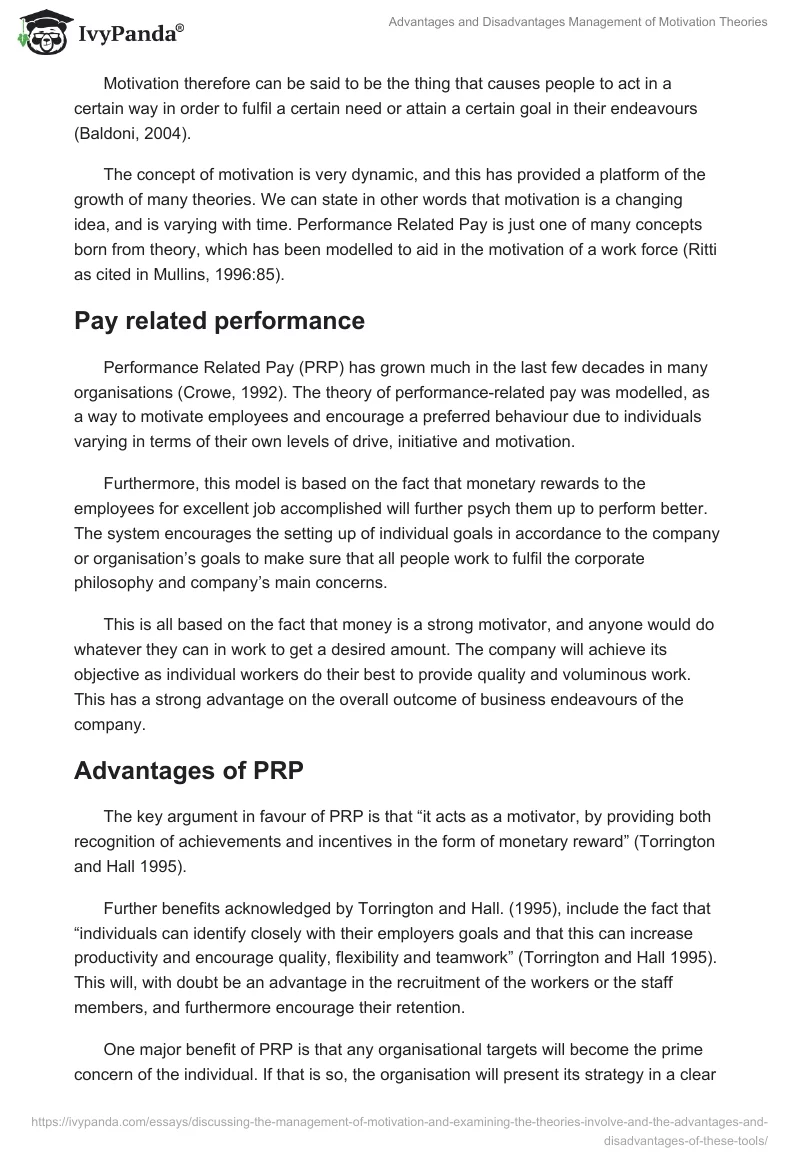 IvyPanda®

Advantages and Disadvantages Management of Motivation Theories

Motivation therefore can be said to be the thing that causes people to act in a certain way in order to fulfil a certain need or attain a certain goal in their endeavours (Baldoni, 2004).

The concept of motivation is very dynamic, and this has provided a platform of the growth of many theories. We can state in other words that motivation is a changing idea, and is varying with time. Performance Related Pay is just one of many concepts born from theory, which has been modelled to aid in the motivation of a work force (Ritti as cited in Mullins, 1996:85).

Pay related performance

Performance Related Pay (PRP) has grown much in the last few decades in many organisations (Crowe, 1992). The theory of performance-related pay was modelled, as a way to motivate employees and encourage a preferred behaviour due to individuals varying in terms of their own levels of drive, initiative and motivation.

Furthermore, this model is based on the fact that monetary rewards to the employees for excellent job accomplished will further psych them up to perform better. The system encourages the setting up of individual goals in accordance to the company or organisation's goals to make sure that all people work to fulfil the corporate philosophy and company's main concerns.

This is all based on the fact that money is a strong motivator, and anyone would do whatever they can in work to get a desired amount. The company will achieve its objective as individual workers do their best to provide quality and voluminous work. This has a strong advantage on the overall outcome of business endeavours of the company.

Advantages of PRP

The key argument in favour of PRP is that "it acts as a motivator, by providing both recognition of achievements and incentives in the form of monetary reward" (Torrington and Hall 1995).

Further benefits acknowledged by Torrington and Hall. (1995), include the fact that "individuals can identify closely with their employers goals and that this can increase productivity and encourage quality, flexibility and teamwork" (Torrington and Hall 1995). This will, with doubt be an advantage in the recruitment of the workers or the staff members, and furthermore encourage their retention.

One major benefit of PRP is that any organisational targets will become the prime concern of the individual. If that is so, the organisation will present its strategy in a clear

https://ivypanda.com/essays/discussing-the-management-of-motivation-and-examining-the-theories-involve-and-the-advantages-and-disadvantages-of-these-tools/